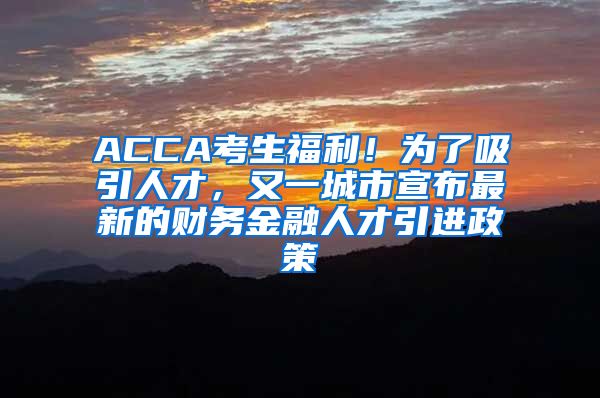 ACCA考生福利！为了吸引人才，又一城市宣布最新的财务金融人才引进政策